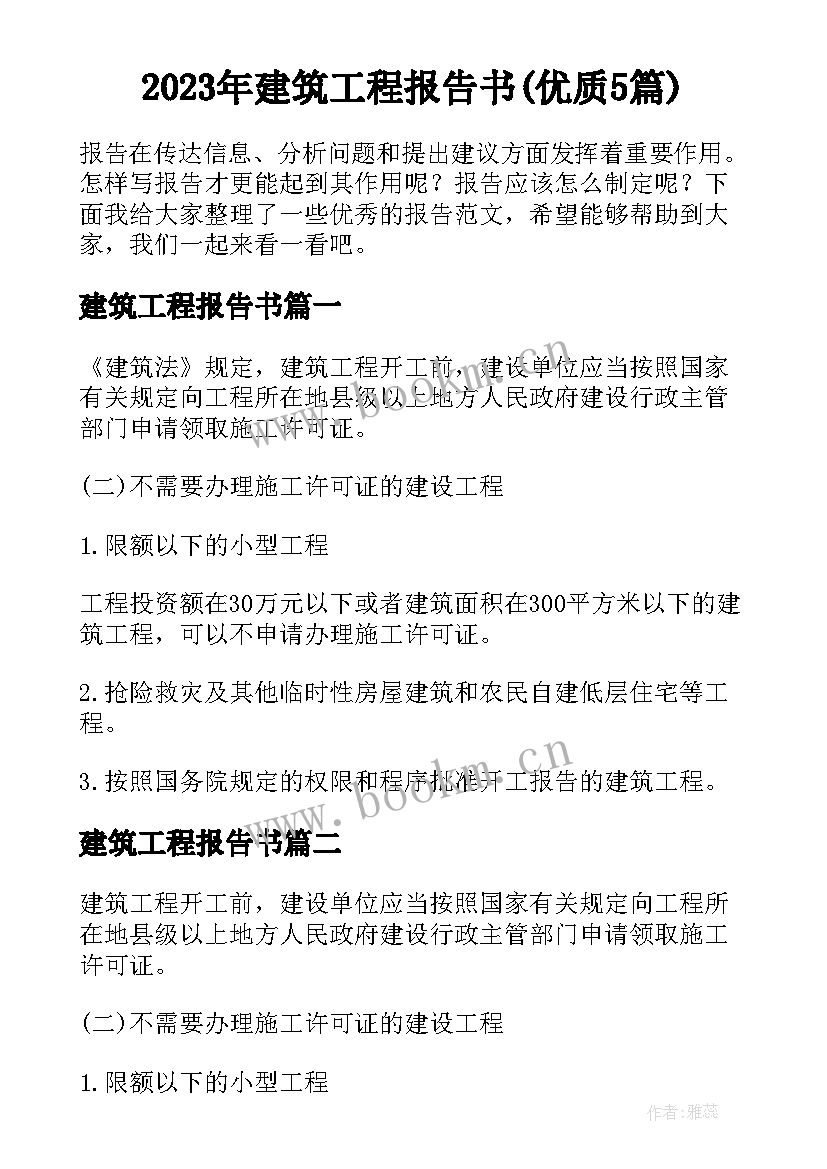 2023年建筑工程报告书(优质5篇)

报告在传达信息、分析问题和提出建议方面发挥着重要作用。怎样写报告才更能起到其作用呢？报告应该怎么制定呢？下面我给大家整理了一些优秀的报告范文，希望能够帮助到大家，我们一起来看一看吧。

建筑工程报告书篇一

《建筑法》规定，建筑工程开工前，建设单位应当按照国家有关规定向工程所在地县级以上地方人民政府建设行政主管部门申请领取施工许可证。

(二)不需要办理施工许可证的建设工程

1.限额以下的小型工程

工程投资额在30万元以下或者建筑面积在300平方米以下的建筑工程，可以不申请办理施工许可证。

2.抢险救灾及其他临时性房屋建筑和农民自建低层住宅等工程。

3.按照国务院规定的权限和程序批准开工报告的建筑工程。

www.bookm.cn

建筑工程报告书篇二

建筑工程开工前，建设单位应当按照国家有关规定向工程所在地县级以上地方人民政府建设行政主管部门申请领取施工许可证。

(二)不需要办理施工许可证的建设工程

1.限额以下的小型工程

作者：雅蕊